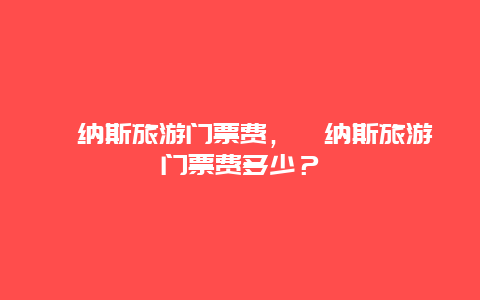 纳斯旅游门票费， 纳斯旅游门票费多少？